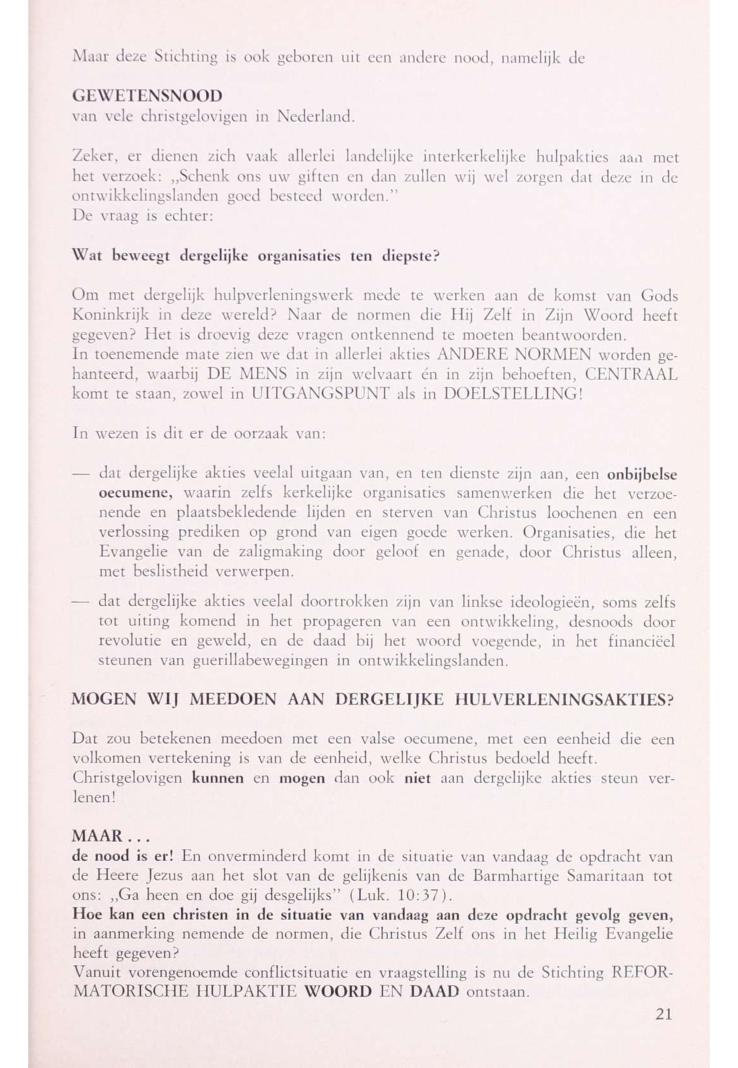 Maar deze Stichting is ook geboren uit een andere nood, namelijk de

GEWETENSNOOD
van vele christgelovigen in Nederland.

Zeker, er dienen zich vaak allerlei landelijke interkerkelijke hulpakties aan met het verzoek: „Schenk ons uw giften en dan zullen wij wel zorgen dat deze in de ontwikkelingslanden goed besteed worden."
De vraag is echter:

Wat beweegt dergelijke organisaties ten diepste?

Om met dergelijk hulpverleningswerk mede te werken aan de komst van Gods Koninkrijk in deze wereld? Naar de normen die Hij Zelf in Zijn Woord heeft gegeven? Het is droevig deze vragen ontkennend te moeten beantwoorden.
In toenemende mate zien we dat in allerlei akties ANDERE NORMEN worden gehanteerd, waarbij DE MENS in zijn welvaart én in zijn behoeften, CENTRAAL komt te staan, zowel in UITGANGSPUNT als in DOELSTELLING!

In wezen is dit er de oorzaak van:

— dat dergelijke akties veelal uitgaan van, en ten dienste zijn aan, een onbijbelse oecumene, waarin zelfs kerkelijke organisaties samenwerken die het verzoenende en plaatsbekledende lijden en sterven van Christus loochenen en een verlossing prediken op grond van eigen goede werken. Organisaties, die het Evangelie van de zaligmaking door geloof en genade, door Christus alleen, met beslistheid verwerpen.
— dat dergelijke akties veelal doortrokken zijn van linkse ideologieën, soms zelfs tot uiting komend in het propageren van een ontwikkeling, desnoods door revolutie en geweld, en de daad bij het woord voegende, in het financiëel steunen van guerillabewegingen in ontwikkelingslanden.

MOGEN WIJ MEEDOEN AAN DERGELIJKE HULVERLENINGSAKTIES?

Dat zou betekenen meedoen met een valse oecumene, met een eenheid die een volkomen vertekening is van de eenheid, welke Christus bedoeld heeft.
Christgelovigen kunnen en mogen dan ook niet aan dergelijke akties steun verlenen!

MAAR . . .
de nood is er! En onverminderd komt in de situatie van vandaag de opdracht van de Heere Jezus aan het slot van de gelijkenis van de Barmhartige Samaritaan tot ons: „Ga heen en doe gij desgelijks" (Luk. 10:37).
Hoe kan een christen in de situatie van vandaag aan deze opdracht gevolg geven, in aanmerking nemende de normen, die Christus Zelf ons in het Heilig Evangelie heeft gegeven?
Vanuit vorengenoemde conflictsituatie en vraagstelling is nu de Stichting REFORMATORISCHE HULPAKTIE WOORD EN DAAD ontstaan.

21